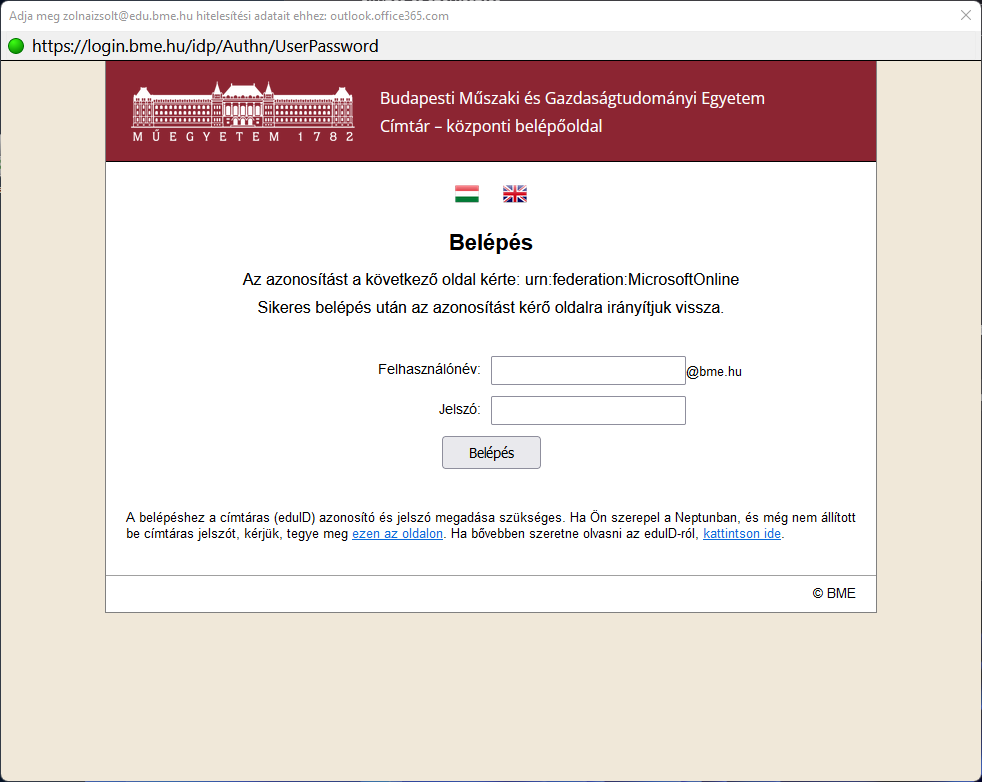 Adja meg zolnaizsolt@edu.bme.hu hitelesítési adatait ehhez: outlook.office365.com

https://login.bme.hu/idp/Authn/UserPassword

MŰEGYETEM 1782

Budapesti Műszaki és Gazdaságtudományi Egyetem
Címtár – központi belépőoldal

Belépés

Az azonosítást a következő oldal kérte: urn:federation:MicrosoftOnline
Sikeres belépés után az azonosítást kérő oldalra irányítjuk vissza.

Felhasználónév: @bme.hu

Jelszó:

Belépés

A belépéshez a címtáras (eduID) azonosító és jelszó megadása szükséges. Ha Ön szerepel a Neptunban, és még nem állított be címtáras jelszót, kérjük, tegye meg ezen az oldalon. Ha bővebben szeretne olvasni az eduID-ról, kattintson ide.

© BME